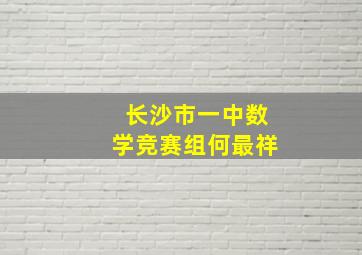 长沙市一中数学竞赛组何最祥